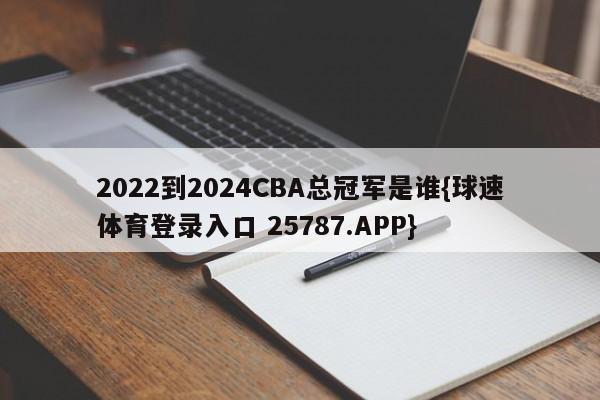 2022到2024CBA总冠军是谁{球速体育登录入口 25787.APP}